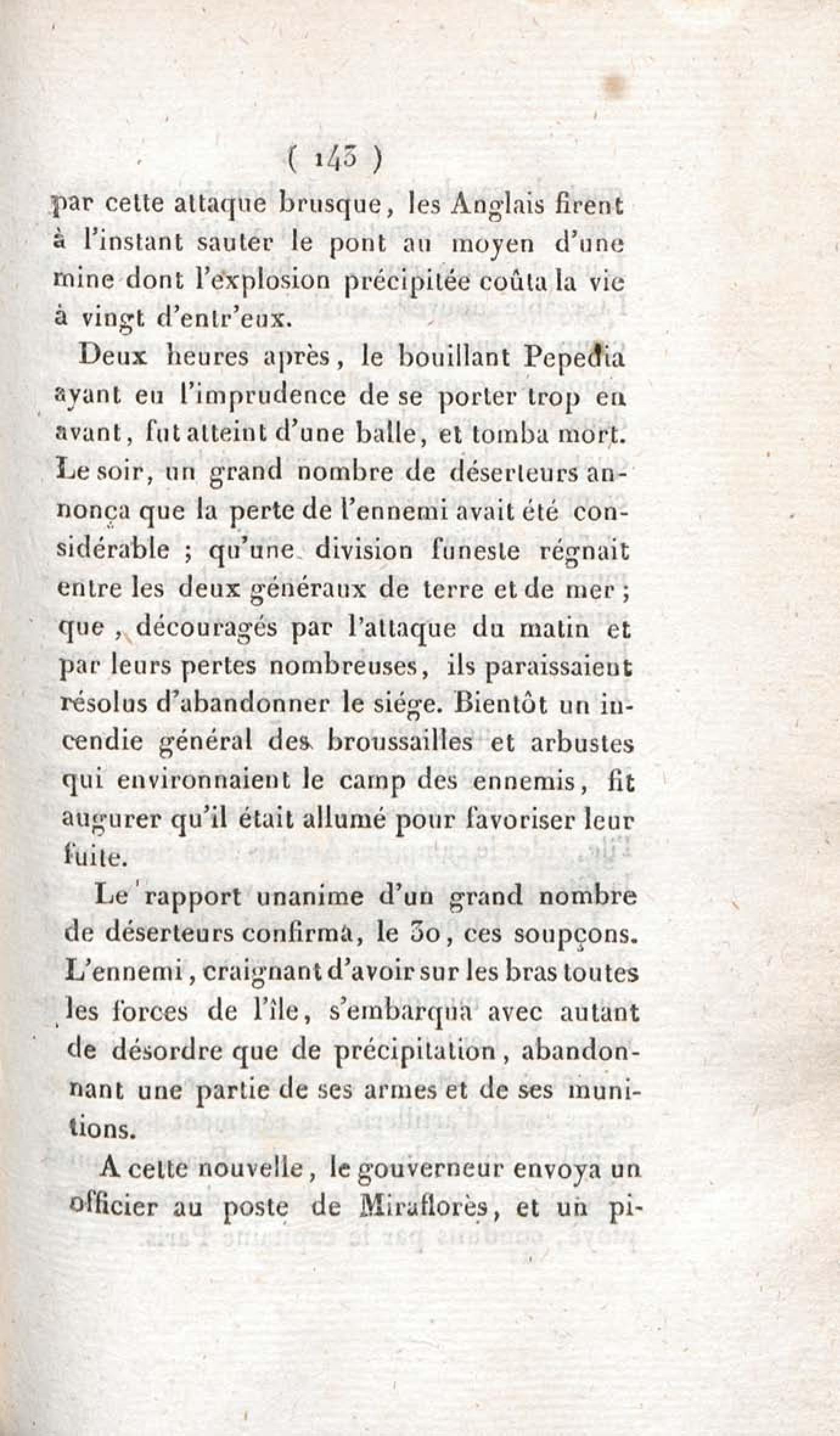 ( 143 )

par cette attaque brusque, les Anglais firent à l'instant sauter le pont au moyen d'une mine dont l'explosion précipitée coûta la vie à vingt d'entr'eux.

Deux heures après, le bouillant Pepedia ayant eu l'imprudence de se porter trop en avant, fut atteint d'une balle, et tomba mort. Le soir, un grand nombre de déserteurs annonça que la perte de l'ennemi avait été considérable ; qu'une division funeste régnait entre les deux généraux de terre et de mer ; que, découragés par l'attaque du matin et par leurs pertes nombreuses, ils paraissaient résolus d'abandonner le siége. Bientôt un incendie général des broussailles et arbustes qui environnaient le camp des ennemis, fit augurer qu'il était allumé pour favoriser leur fuite.

Le rapport unanime d'un grand nombre de déserteurs confirma, le 30, ces soupçons. L'ennemi, craignant d'avoir sur les bras toutes les forces de l'île, s'embarqua avec autant de désordre que de précipitation, abandonnant une partie de ses armes et de ses munitions.

A cette nouvelle, le gouverneur envoya un officier au poste de Miraflorès, et un pi-